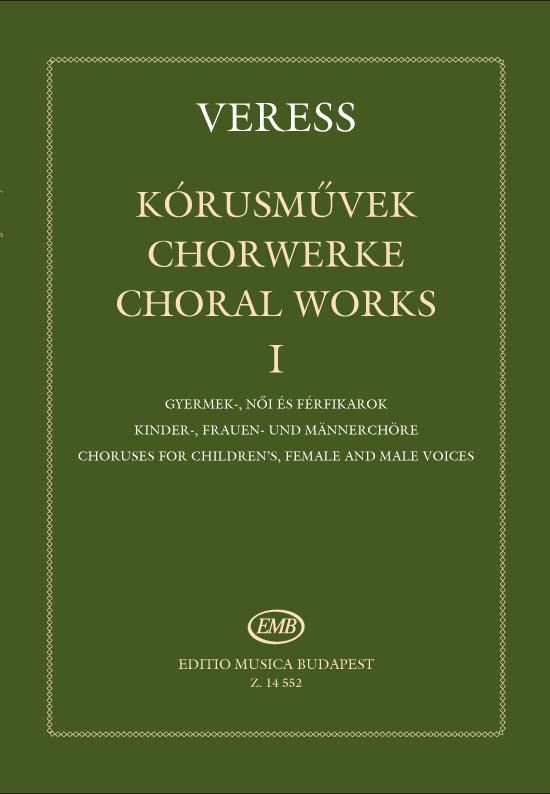 VERESS

KÓRUSMŰVEK
CHORWERKE
CHORAL WORKS
I

GYERMEK-, NŐI ÉS FÉRFIKAROK
KINDER-, FRAUEN- UND MÄNNERCHÖRE
CHORUSES FOR CHILDREN'S, FEMALE AND MALE VOICES

EMB

EDITIO MUSICA BUDAPEST
Z. 14 552